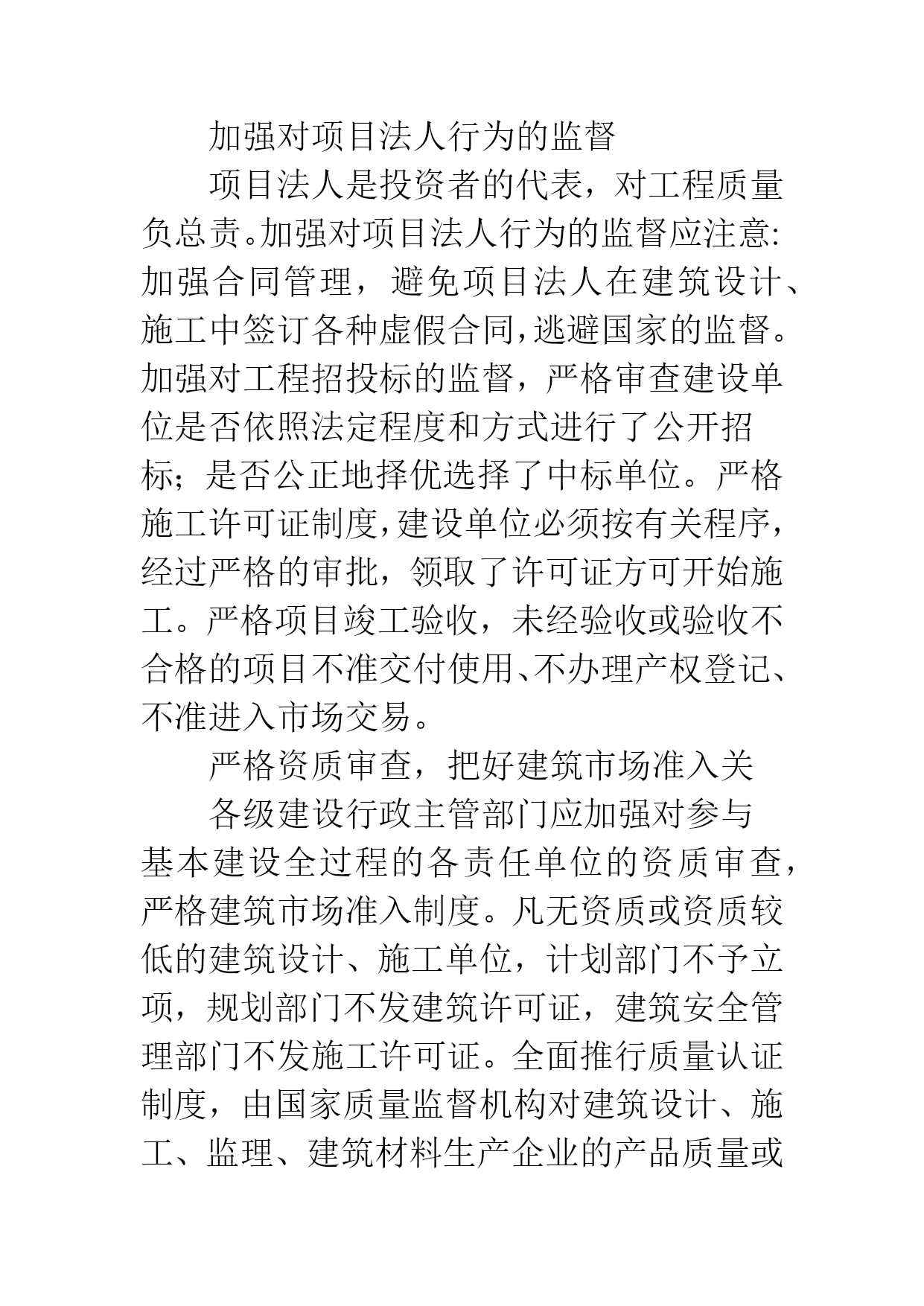 加强对项目法人行为的监督

项目法人是投资者的代表，对工程质量负总责。加强对项目法人行为的监督应注意:加强合同管理，避免项目法人在建筑设计、施工中签订各种虚假合同,逃避国家的监督。加强对工程招投标的监督，严格审查建设单位是否依照法定程度和方式进行了公开招标；是否公正地择优选择了中标单位。严格施工许可证制度,建设单位必须按有关程序，经过严格的审批，领取了许可证方可开始施工。严格项目竣工验收，未经验收或验收不合格的项目不准交付使用、不办理产权登记、不准进入市场交易。

严格资质审查，把好建筑市场准入关

各级建设行政主管部门应加强对参与基本建设全过程的各责任单位的资质审查，严格建筑市场准入制度。凡无资质或资质较低的建筑设计、施工单位，计划部门不予立项，规划部门不发建筑许可证，建筑安全管理部门不发施工许可证。全面推行质量认证制度，由国家质量监督机构对建筑设计、施工、监理、建筑材料生产企业的产品质量或